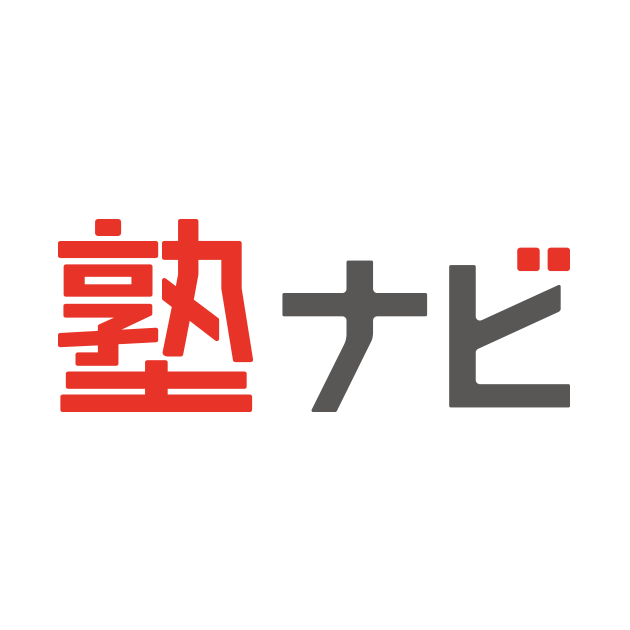 塾ナビ